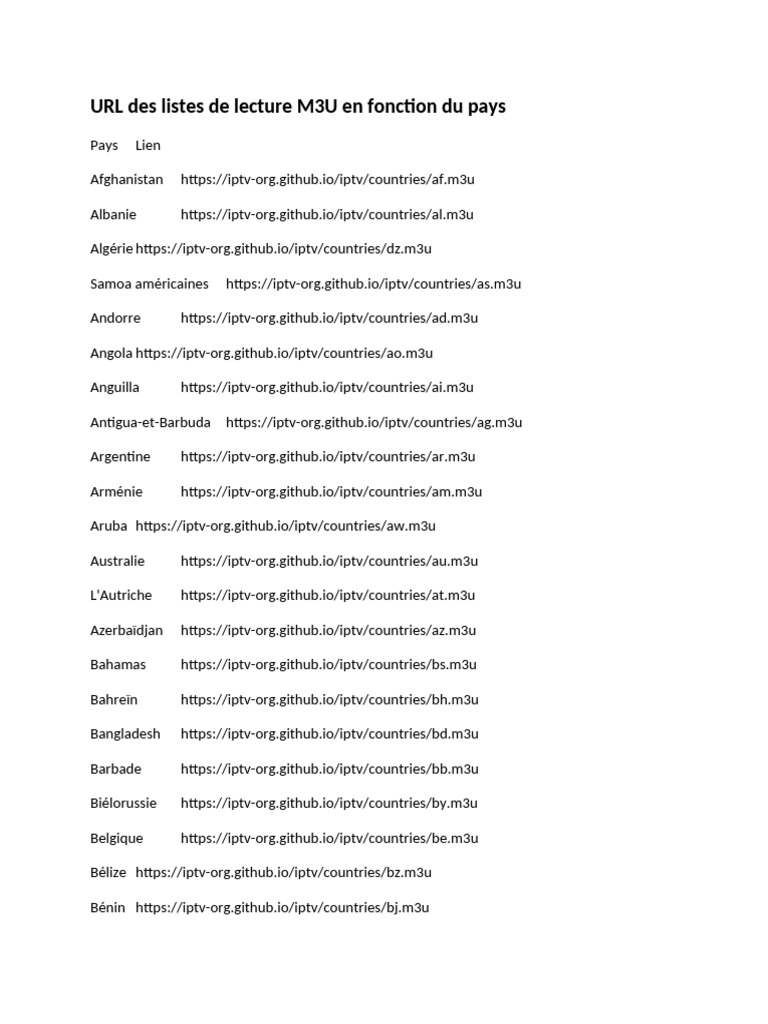 URL des listes de lecture M3U en fonction du pays

Pays Lien

Afghanistan https://iptv-org.github.io/iptv/countries/af.m3u

Albanie https://iptv-org.github.io/iptv/countries/al.m3u

Algérie https://iptv-org.github.io/iptv/countries/dz.m3u

Samoa américaines https://iptv-org.github.io/iptv/countries/as.m3u

Andorre https://iptv-org.github.io/iptv/countries/ad.m3u

Angola https://iptv-org.github.io/iptv/countries/ao.m3u

Anguilla https://iptv-org.github.io/iptv/countries/ai.m3u

Antigua-et-Barbuda https://iptv-org.github.io/iptv/countries/ag.m3u

Argentine https://iptv-org.github.io/iptv/countries/ar.m3u

Arménie https://iptv-org.github.io/iptv/countries/am.m3u

Aruba https://iptv-org.github.io/iptv/countries/aw.m3u

Australie https://iptv-org.github.io/iptv/countries/au.m3u

L'Autriche https://iptv-org.github.io/iptv/countries/at.m3u

Azerbaïdjan https://iptv-org.github.io/iptv/countries/az.m3u

Bahamas https://iptv-org.github.io/iptv/countries/bs.m3u

Bahreïn https://iptv-org.github.io/iptv/countries/bh.m3u

Bangladesh https://iptv-org.github.io/iptv/countries/bd.m3u

Barbade https://iptv-org.github.io/iptv/countries/bb.m3u

Biélorussie https://iptv-org.github.io/iptv/countries/by.m3u

Belgique https://iptv-org.github.io/iptv/countries/be.m3u

Bélize https://iptv-org.github.io/iptv/countries/bz.m3u

Bénin https://iptv-org.github.io/iptv/countries/bj.m3u